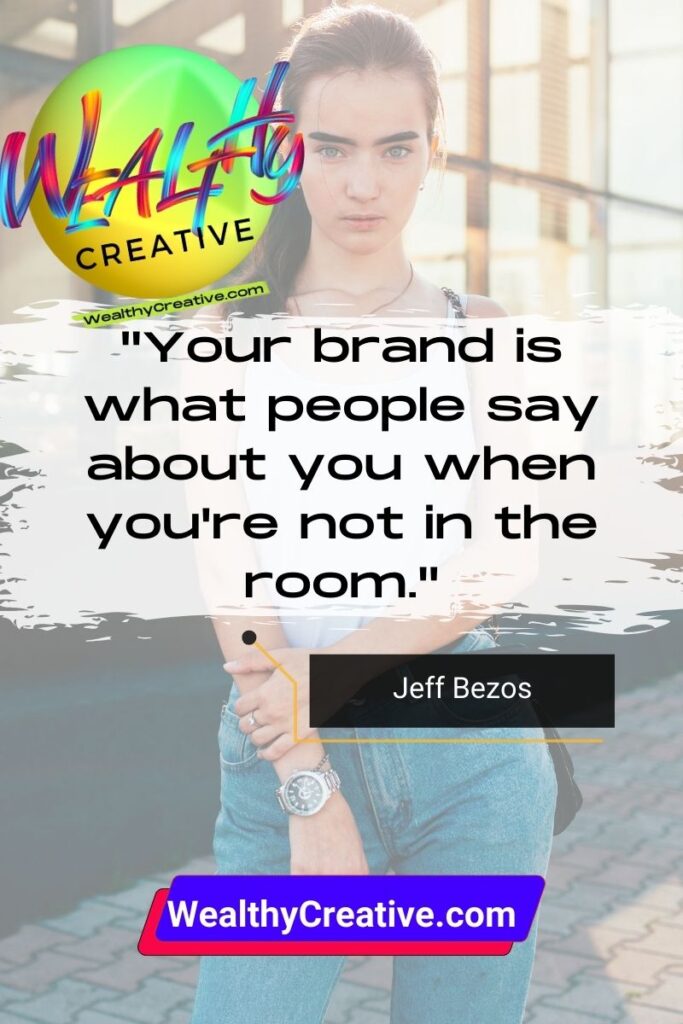 WEALTHY
CREATIVE
WealthyCreative.com

"Your brand is what people say about you when you're not in the room."

Jeff Bezos

WealthyCreative.com